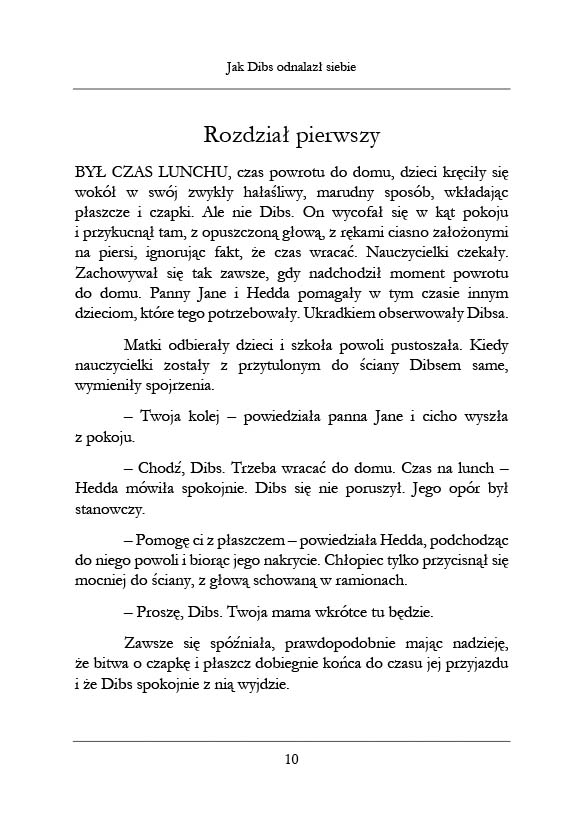 Jak Dibs odnalazł siebie

Rozdział pierwszy

BYŁ CZAS LUNCHU, czas powrotu do domu, dzieci kręciły się wokół w swój zwykły hałaśliwy, marudny sposób, wkładając płaszcze i czapki. Ale nie Dibs. On wycofał się w kąt pokoju i przykucnął tam, z opuszczoną głową, z rękami ciasno założonymi na piersi, ignorując fakt, że czas wracać. Nauczycielki czekały. Zachowywał się tak zawsze, gdy nadchodził moment powrotu do domu. Panny Jane i Hedda pomagały w tym czasie innym dzieciom, które tego potrzebowały. Ukradkiem obserwowały Dibsa.

Matki odbierały dzieci i szkoła powoli pustoszała. Kiedy nauczycielki zostały z przytulonym do ściany Dibsem same, wymieniły spojrzenia.

– Twoja kolej – powiedziała panna Jane i cicho wyszła z pokoju.

– Chodź, Dibs. Trzeba wracać do domu. Czas na lunch – Hedda mówiła spokojnie. Dibs się nie poruszył. Jego opór był stanowczy.

– Pomogę ci z płaszczem – powiedziała Hedda, podchodząc do niego powoli i biorąc jego nakrycie. Chłopiec tylko przycisnął się mocniej do ściany, z głową schowaną w ramionach.

– Proszę, Dibs. Twoja mama wkrótce tu będzie.

Zawsze się spóźniała, prawdopodobnie mając nadzieję, że bitwa o czapkę i płaszcz dobiegnie końca do czasu jej przyjazdu i że Dibs spokojnie z nią wyjdzie.

10